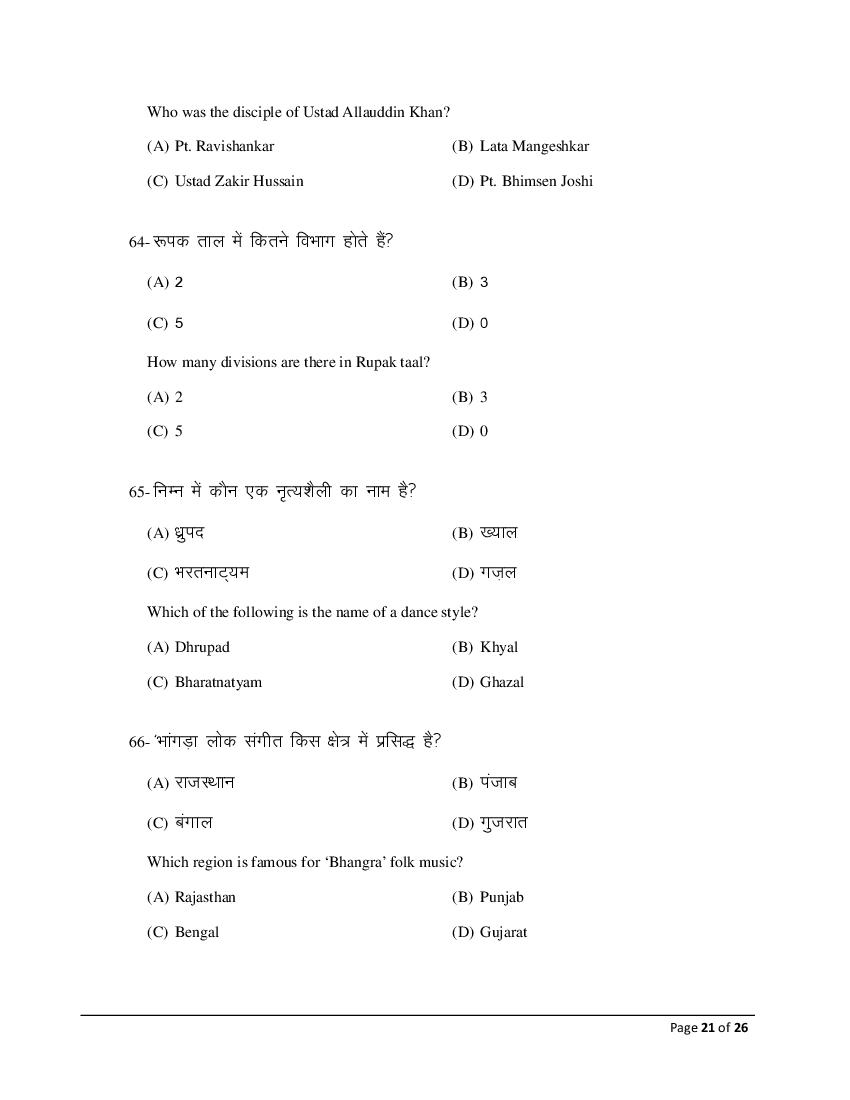 Who was the disciple of Ustad Allauddin Khan?

(A) Pt. Ravishankar
(B) Lata Mangeshkar
(C) Ustad Zakir Hussain
(D) Pt. Bhimsen Joshi

64- रूपक ताल में कितने विभाग होते हैं?

(A) 2
(B) 3
(C) 5
(D) 0

How many divisions are there in Rupak taal?

(A) 2
(B) 3
(C) 5
(D) 0

65- निम्न में कौन एक नृत्यशैली का नाम है?

(A) ध्रुपद
(B) ख्याल
(C) भरतनाट्यम
(D) गज़ल

Which of the following is the name of a dance style?

(A) Dhrupad
(B) Khyal
(C) Bharatnatyam
(D) Ghazal

66- 'भांगड़ा लोक संगीत किस क्षेत्र में प्रसिद्ध है?

(A) राजस्थान
(B) पंजाब
(C) बंगाल
(D) गुजरात

Which region is famous for 'Bhangra' folk music?

(A) Rajasthan
(B) Punjab
(C) Bengal
(D) Gujarat

Page 21 of 26